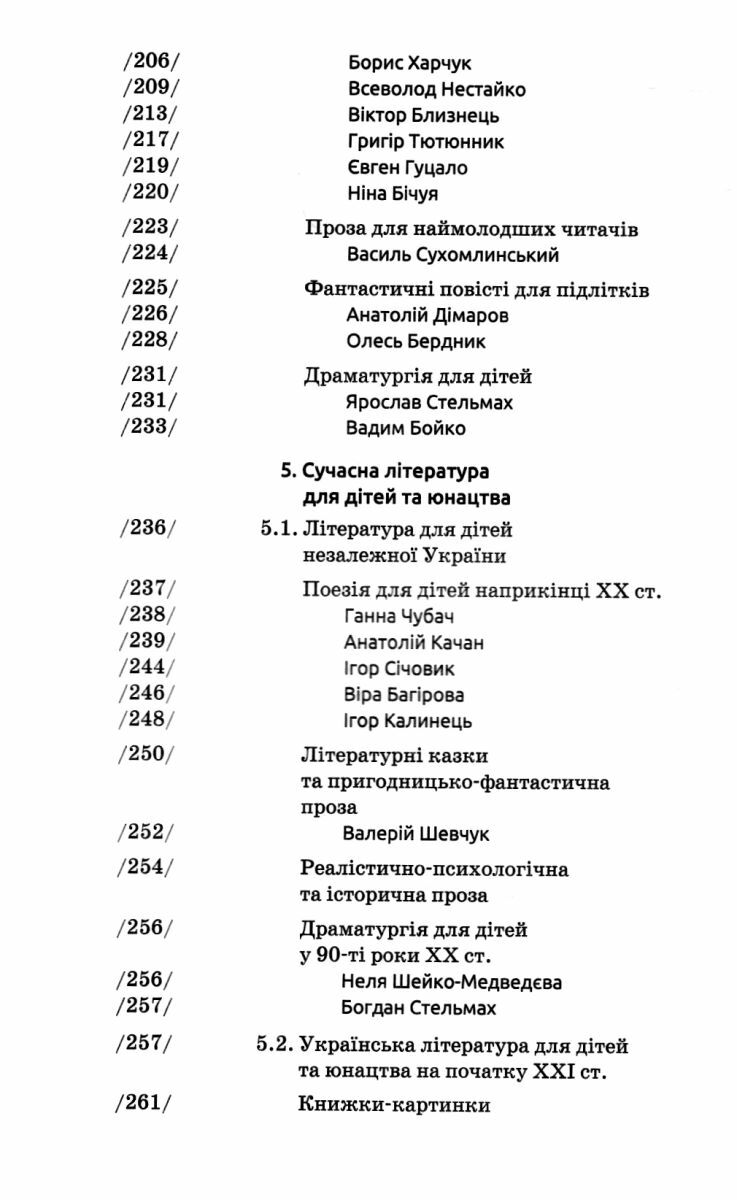 /206/ Борис Харчук
/209/ Всеволод Нестайко
/213/ Віктор Близнець
/217/ Григір Тютюнник
/219/ Євген Гуцало
/220/ Ніна Бічуя

/223/ Проза для наймолодших читачів
/224/ Василь Сухомлинський

/225/ Фантастичні повісті для підлітків
/226/ Анатолій Дімаров
/228/ Олесь Бердник

/231/ Драматургія для дітей
/231/ Ярослав Стельмах
/233/ Вадим Бойко

5. Сучасна література для дітей та юнацтва

/236/ 5.1. Література для дітей незалежної України

/237/ Поезія для дітей наприкінці XX ст.
/238/ Ганна Чубач
/239/ Анатолій Качан
/244/ Ігор Січовик
/246/ Віра Багірова
/248/ Ігор Калинець

/250/ Літературні казки та пригодницько-фантастична проза
/252/ Валерій Шевчук

/254/ Реалістично-психологічна та історична проза

/256/ Драматургія для дітей у 90-ті роки XX ст.
/256/ Неля Шейко-Медведєва
/257/ Богдан Стельмах

/257/ 5.2. Українська література для дітей та юнацтва на початку XXI ст.

/261/ Книжки-картинки